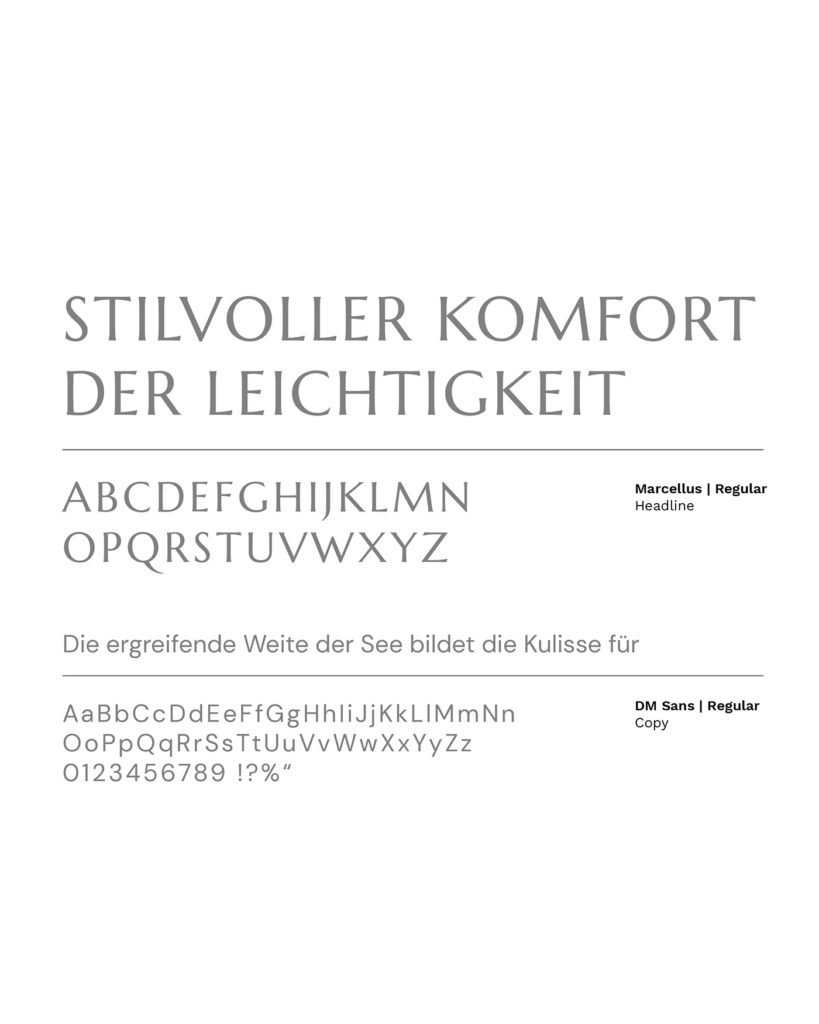 STILVOLLER KOMFORT DER LEICHTIGKEIT

ABCDEFGHIJKLMN
OPQRSTUVWXYZ

Marcellus | Regular
Headline

Die ergreifende Weite der See bildet die Kulisse für

AaBbCcDdEeFfGgHhIiJjKkLlMmNn
OoPpQqRrSsTtUuVvWwXxYyZz
0123456789 !?%"

DM Sans | Regular
Copy